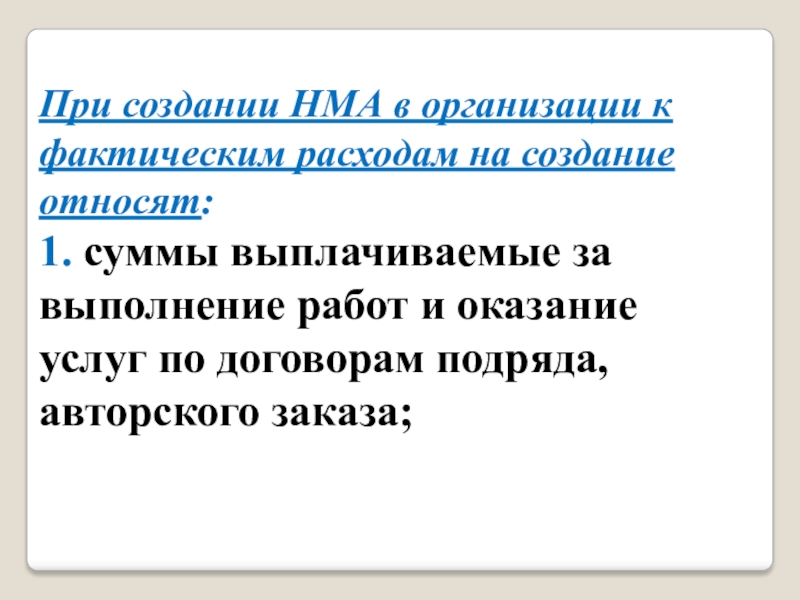 При создании НМА в организации к фактическим расходам на создание относят:

1. суммы выплачиваемые за выполнение работ и оказание услуг по договорам подряда, авторского заказа;